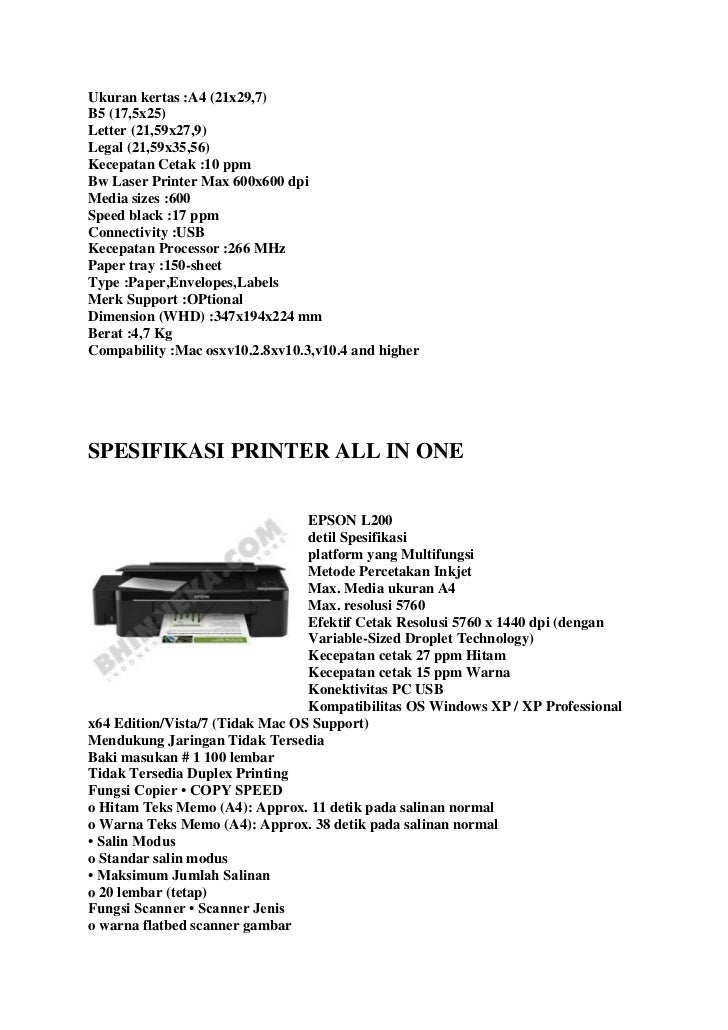 Ukuran kertas :A4 (21x29,7)
B5 (17,5x25)
Letter (21,59x27,9)
Legal (21,59x35,56)
Kecepatan Cetak :10 ppm
Bw Laser Printer Max 600x600 dpi
Media sizes :600
Speed black :17 ppm
Connectivity :USB
Kecepatan Processor :266 MHz
Paper tray :150-sheet
Type :Paper,Envelopes,Labels
Merk Support :OPtional
Dimension (WHD) :347x194x224 mm
Berat :4,7 Kg
Compability :Mac osxv10.2.8xv10.3,v10.4 and higher

SPESIFIKASI PRINTER ALL IN ONE

BHINNEKA.COM

EPSON L200
detil Spesifikasi
platform yang Multifungsi
Metode Percetakan Inkjet
Max. Media ukuran A4
Max. resolusi 5760
Efektif Cetak Resolusi 5760 x 1440 dpi (dengan Variable-Sized Droplet Technology)
Kecepatan cetak 27 ppm Hitam
Kecepatan cetak 15 ppm Warna
Konektivitas PC USB
Kompatibilitas OS Windows XP / XP Professional x64 Edition/Vista/7 (Tidak Mac OS Support)
Mendukung Jaringan Tidak Tersedia
Baki masukan # 1 100 lembar
Tidak Tersedia Duplex Printing
Fungsi Copier • COPY SPEED
o Hitam Teks Memo (A4): Approx. 11 detik pada salinan normal
o Warna Teks Memo (A4): Approx. 38 detik pada salinan normal
• Salin Modus
o Standar salin modus
• Maksimum Jumlah Salinan
o 20 lembar (tetap)
Fungsi Scanner • Scanner Jenis
o warna flatbed scanner gambar